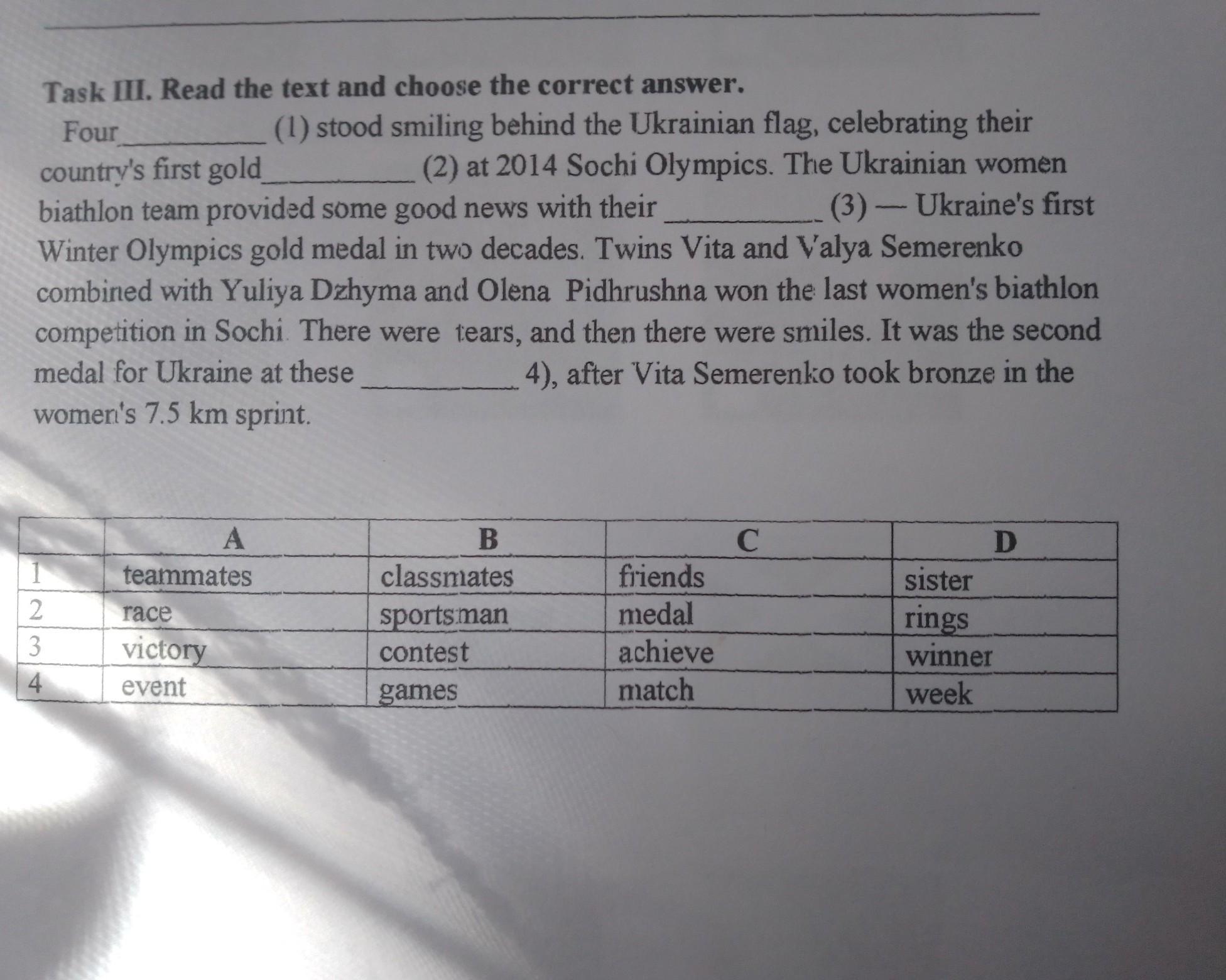 Task III. Read the text and choose the correct answer.

Four____ (1) stood smiling behind the Ukrainian flag, celebrating their country's first gold____ (2) at 2014 Sochi Olympics. The Ukrainian women biathlon team provided some good news with their ____ (3) — Ukraine's first Winter Olympics gold medal in two decades. Twins Vita and Valya Semerenko combined with Yuliya Dzhyma and Olena Pidhrushna won the last women's biathlon competition in Sochi. There were tears, and then there were smiles. It was the second medal for Ukraine at these ____ 4), after Vita Semerenko took bronze in the women's 7.5 km sprint.

| | A | B | C | D |
|---|---|---|---|---|
| 1 | teammates | classmates | friends | sister |
| 2 | race | sportsman | medal | rings |
| 3 | victory | contest | achieve | winner |
| 4 | event | games | match | week |